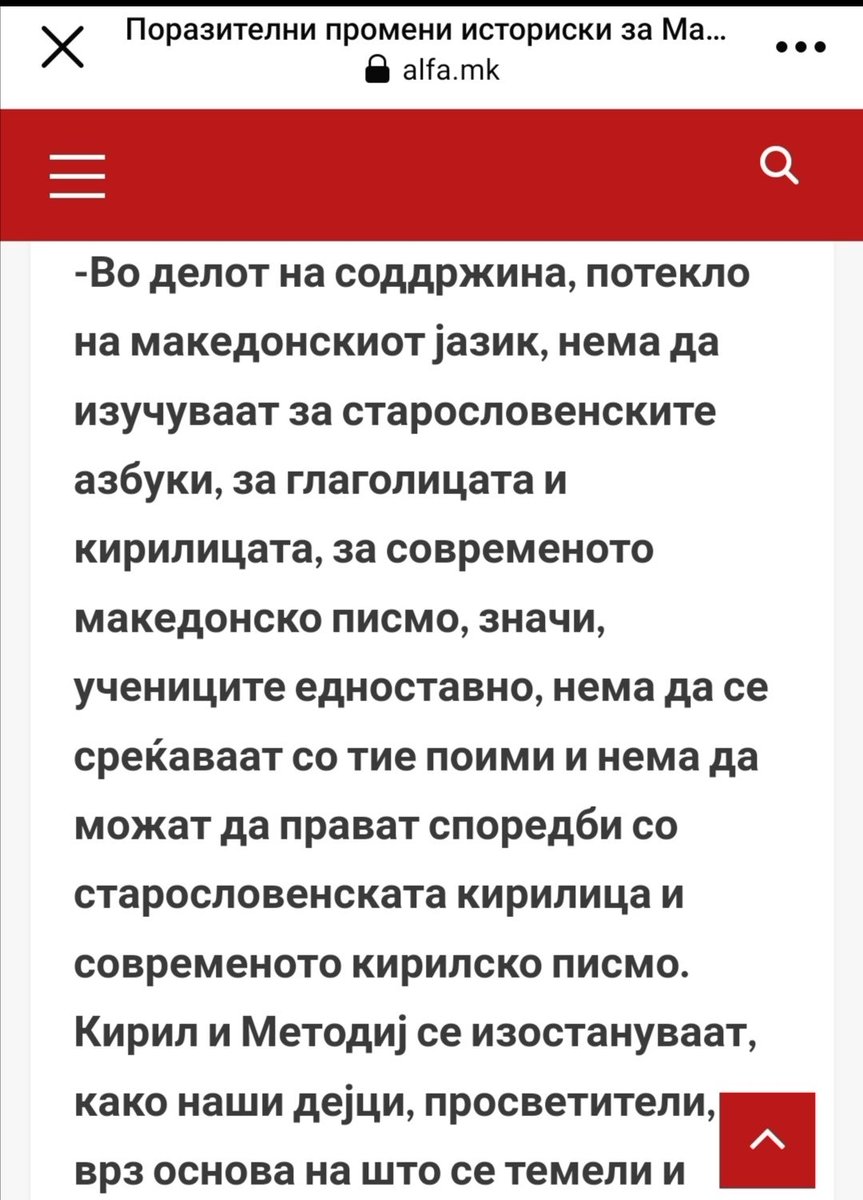 Поразителни промени историски за Ма...
alfa.mk

-Во делот на соддржина, потекло на македонскиот јазик, нема да изучуваат за старословенските азбуки, за глаголицата и кирилицата, за современото македонско писмо, значи, учениците едноставно, нема да се среќаваат со тие поими и нема да можат да прават споредби со старословенската кирилица и современото кирилско писмо. Кирил и Методиј се изостануваат, како наши дејци, просветители, врз основа на што се темели и